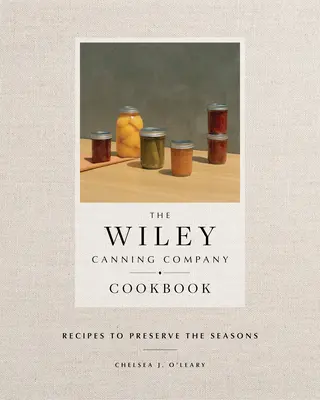 THE
WILEY
CANNING COMPANY
COOKBOOK

RECIPES TO PRESERVE THE SEASONS

CHELSEA J. O'LEARY